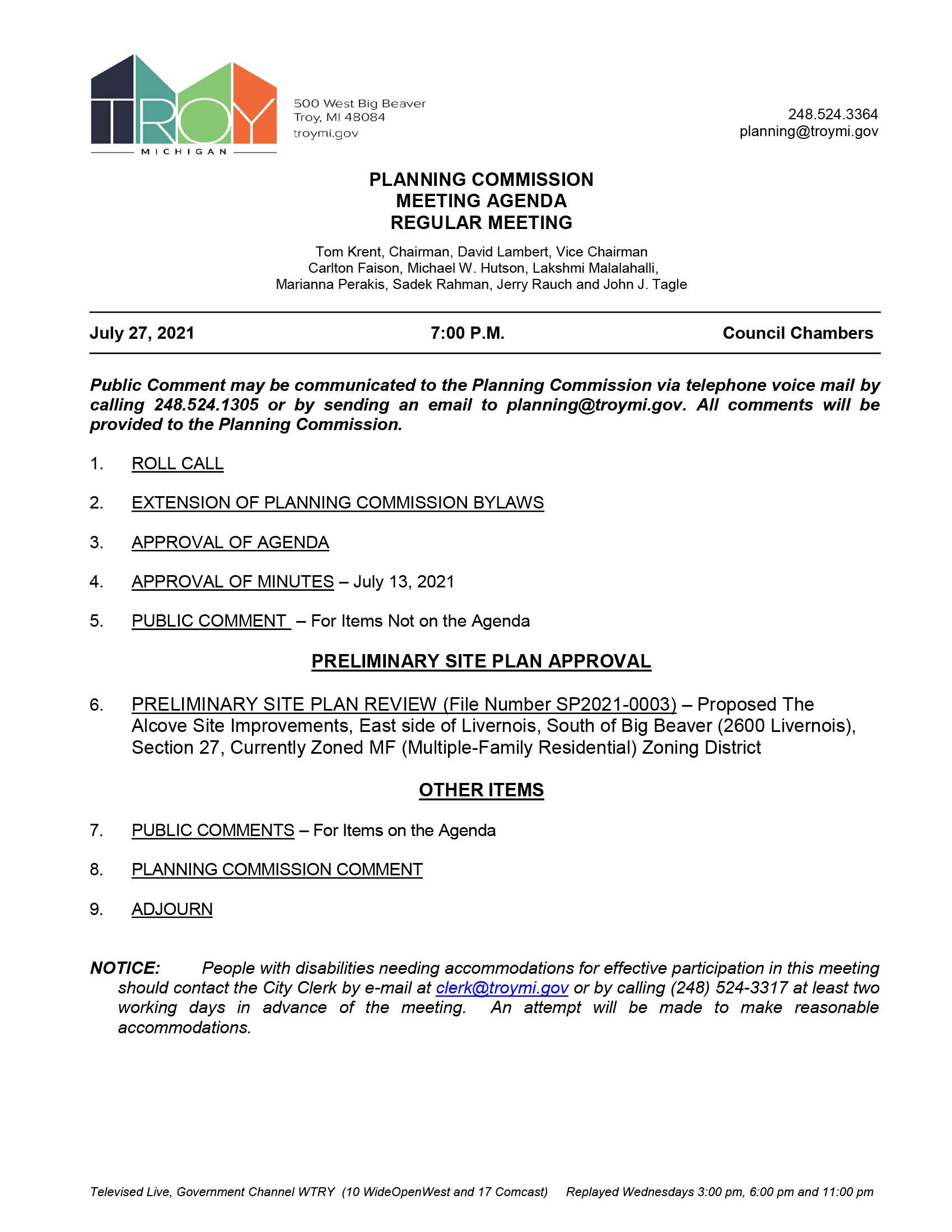 TROY
MICHIGAN

500 West Big Beaver
Troy, MI 48084
troymi.gov

248.524.3364
planning@troymi.gov

PLANNING COMMISSION
MEETING AGENDA
REGULAR MEETING

Tom Krent, Chairman, David Lambert, Vice Chairman
Carlton Faison, Michael W. Hutson, Lakshmi Malalahalli,
Marianna Perakis, Sadek Rahman, Jerry Rauch and John J. Tagle

July 27, 2021 7:00 P.M. Council Chambers

Public Comment may be communicated to the Planning Commission via telephone voice mail by calling 248.524.1305 or by sending an email to planning@troymi.gov. All comments will be provided to the Planning Commission.

1. ROLL CALL

2. EXTENSION OF PLANNING COMMISSION BYLAWS

3. APPROVAL OF AGENDA

4. APPROVAL OF MINUTES – July 13, 2021

5. PUBLIC COMMENT – For Items Not on the Agenda

PRELIMINARY SITE PLAN APPROVAL

6. PRELIMINARY SITE PLAN REVIEW (File Number SP2021-0003) – Proposed The Alcove Site Improvements, East side of Livernois, South of Big Beaver (2600 Livernois), Section 27, Currently Zoned MF (Multiple-Family Residential) Zoning District

OTHER ITEMS

7. PUBLIC COMMENTS – For Items on the Agenda

8. PLANNING COMMISSION COMMENT

9. ADJOURN

NOTICE: People with disabilities needing accommodations for effective participation in this meeting should contact the City Clerk by e-mail at clerk@troymi.gov or by calling (248) 524-3317 at least two working days in advance of the meeting. An attempt will be made to make reasonable accommodations.

Televised Live, Government Channel WTRY (10 WideOpenWest and 17 Comcast) Replayed Wednesdays 3:00 pm, 6:00 pm and 11:00 pm